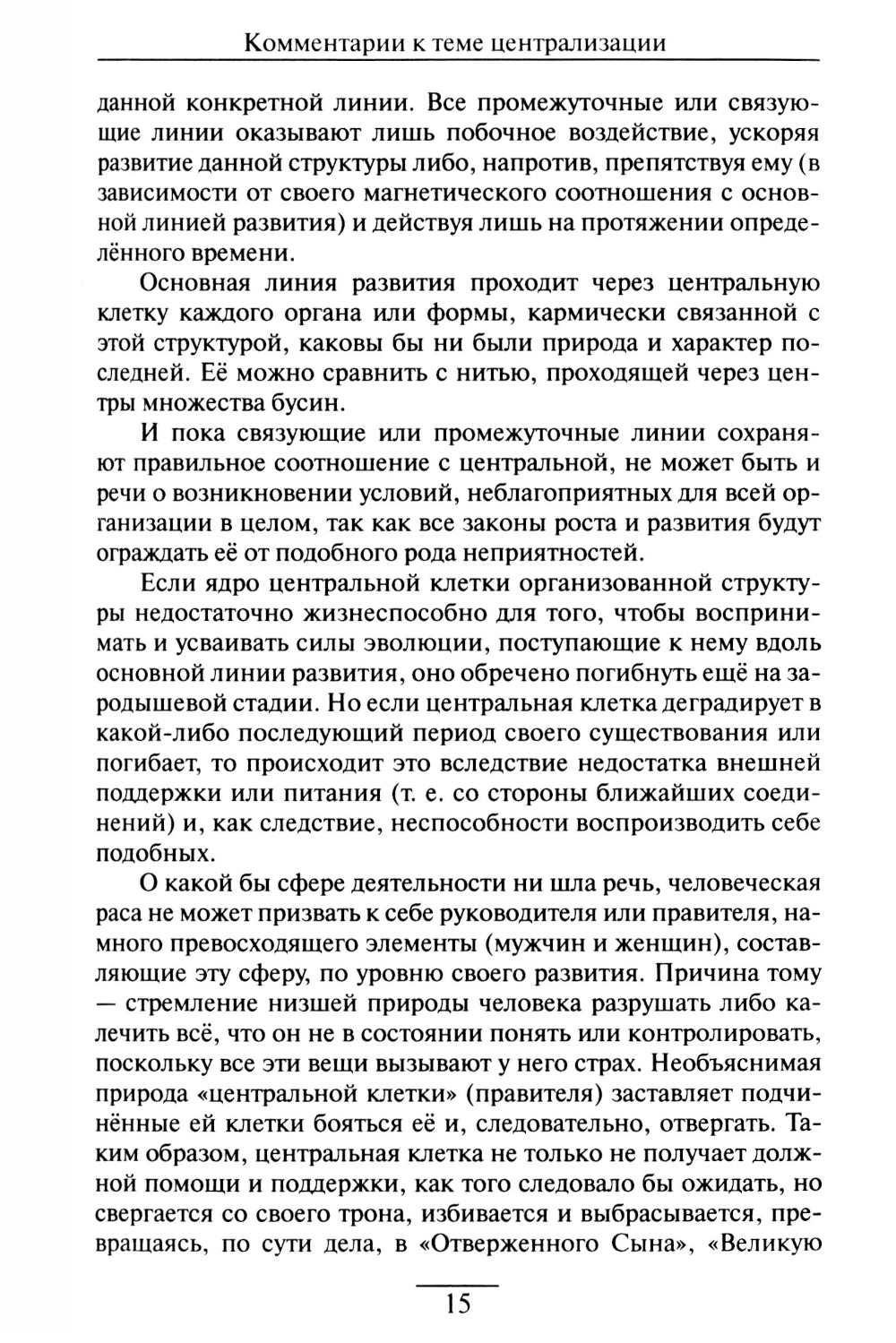 Комментарии к теме централизации

данной конкретной линии. Все промежуточные или связующие линии оказывают лишь побочное воздействие, ускоряя развитие данной структуры либо, напротив, препятствуя ему (в зависимости от своего магнетического соотношения с основной линией развития) и действуя лишь на протяжении определённого времени.

Основная линия развития проходит через центральную клетку каждого органа или формы, кармически связанной с этой структурой, каковы бы ни были природа и характер последней. Её можно сравнить с нитью, проходящей через центры множества бусин.

И пока связующие или промежуточные линии сохраняют правильное соотношение с центральной, не может быть и речи о возникновении условий, неблагоприятных для всей организации в целом, так как все законы роста и развития будут ограждать её от подобного рода неприятностей.

Если ядро центральной клетки организованной структуры недостаточно жизнеспособно для того, чтобы воспринимать и усваивать силы эволюции, поступающие к нему вдоль основной линии развития, оно обречено погибнуть ещё на зародышевой стадии. Но если центральная клетка деградирует в какой-либо последующий период своего существования или погибает, то происходит это вследствие недостатка внешней поддержки или питания (т. е. со стороны ближайших соединений) и, как следствие, неспособности воспроизводить себе подобных.

О какой бы сфере деятельности ни шла речь, человеческая раса не может призвать к себе руководителя или правителя, намного превосходящего элементы (мужчин и женщин), составляющие эту сферу, по уровню своего развития. Причина тому — стремление низшей природы человека разрушать либо калечить всё, что он не в состоянии понять или контролировать, поскольку все эти вещи вызывают у него страх. Необъяснимая природа «центральной клетки» (правителя) заставляет подчинённые ей клетки бояться её и, следовательно, отвергать. Таким образом, центральная клетка не только не получает должной помощи и поддержки, как того следовало бы ожидать, но свергается со своего трона, избивается и выбрасывается, превращаясь, по сути дела, в «Отверженного Сына», «Великую

15